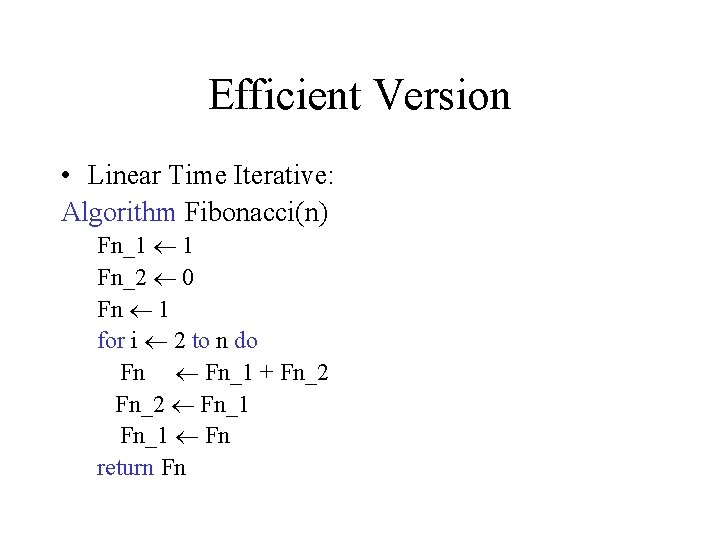 Efficient Version

• Linear Time Iterative:

Algorithm Fibonacci(n)
Fn_1 ← 1
Fn_2 ← 0
Fn ← 1
for i ← 2 to n do
Fn ← Fn_1 + Fn_2
Fn_2 ← Fn_1
Fn_1 ← Fn
return Fn